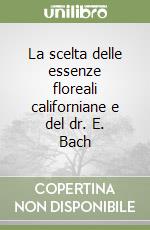 unilibro

La scelta delle essenze floreali californiane e del dr. E. Bach

COPERTINA NON DISPONIBILE